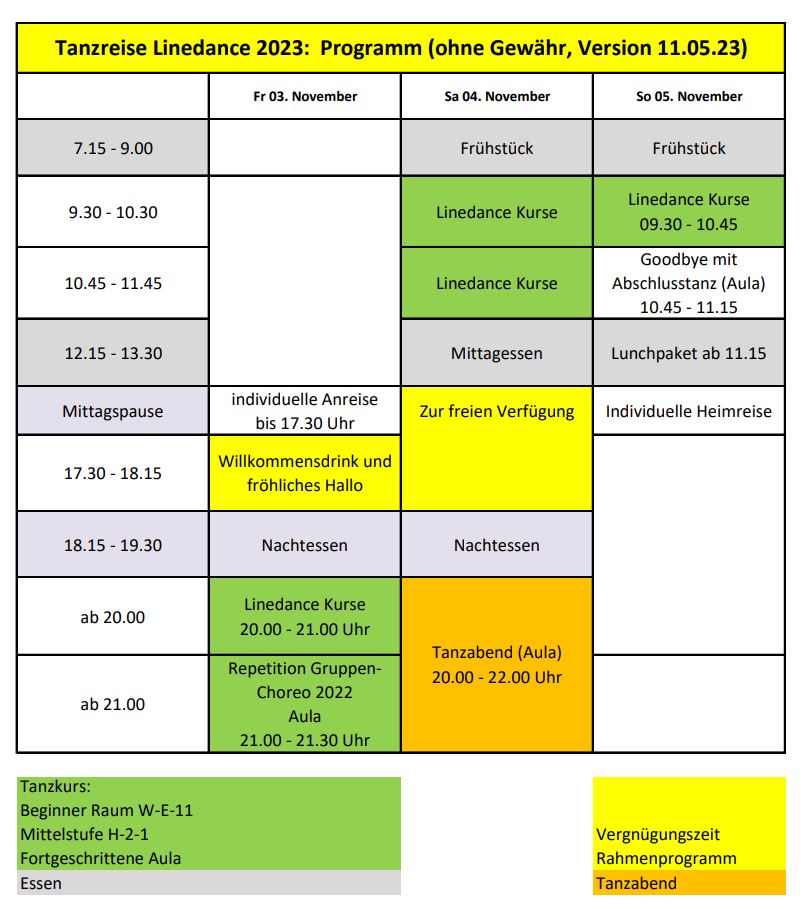 Tanzreise Linedance 2023: Programm (ohne Gewähr, Version 11.05.23)

| | Fr 03. November | Sa 04. November | So 05. November |
|---|---|---|---|
| 7.15 - 9.00 | | Frühstück | Frühstück |
| 9.30 - 10.30 | | Linedance Kurse | Linedance Kurse 09.30 - 10.45 |
| 10.45 - 11.45 | | Linedance Kurse | Goodbye mit Abschlusstanz (Aula) 10.45 - 11.15 |
| 12.15 - 13.30 | | Mittagessen | Lunchpaket ab 11.15 |
| Mittagspause | individuelle Anreise bis 17.30 Uhr | Zur freien Verfügung | Individuelle Heimreise |
| 17.30 - 18.15 | Willkommensdrink und fröhliches Hallo | | |
| 18.15 - 19.30 | Nachtessen | Nachtessen | |
| ab 20.00 | Linedance Kurse 20.00 - 21.00 Uhr | Tanzabend (Aula) 20.00 - 22.00 Uhr | |
| ab 21.00 | Repetition Gruppen-Choreo 2022 Aula 21.00 - 21.30 Uhr | | |

Tanzkurs:
Beginner Raum W-E-11
Mittelstufe H-2-1
Fortgeschrittene Aula
Essen

Vergnügungszeit
Rahmenprogramm
Tanzabend